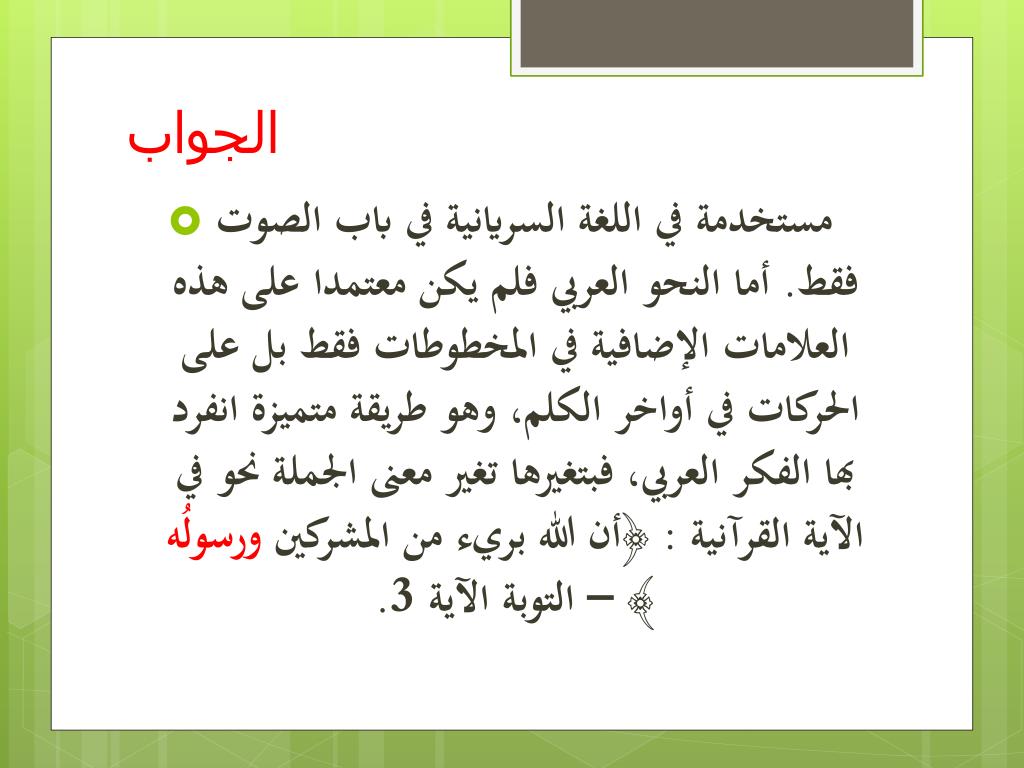 الجواب

مستخدمة في اللغة السريانية في باب الصوت فقط. أما النحو العربي فلم يكن معتمدا على هذه العلامات الإضافية في المخطوطات فقط بل على الحركات في أواخر الكلم، وهو طريقة متميزة انفرد بها الفكر العربي، فبتغيرها تغير معنى الجملة نحو في الآية القرآنية : ﴿أن الله بريء من المشركين ورسولُه ﴾ – التوبة الآية 3.